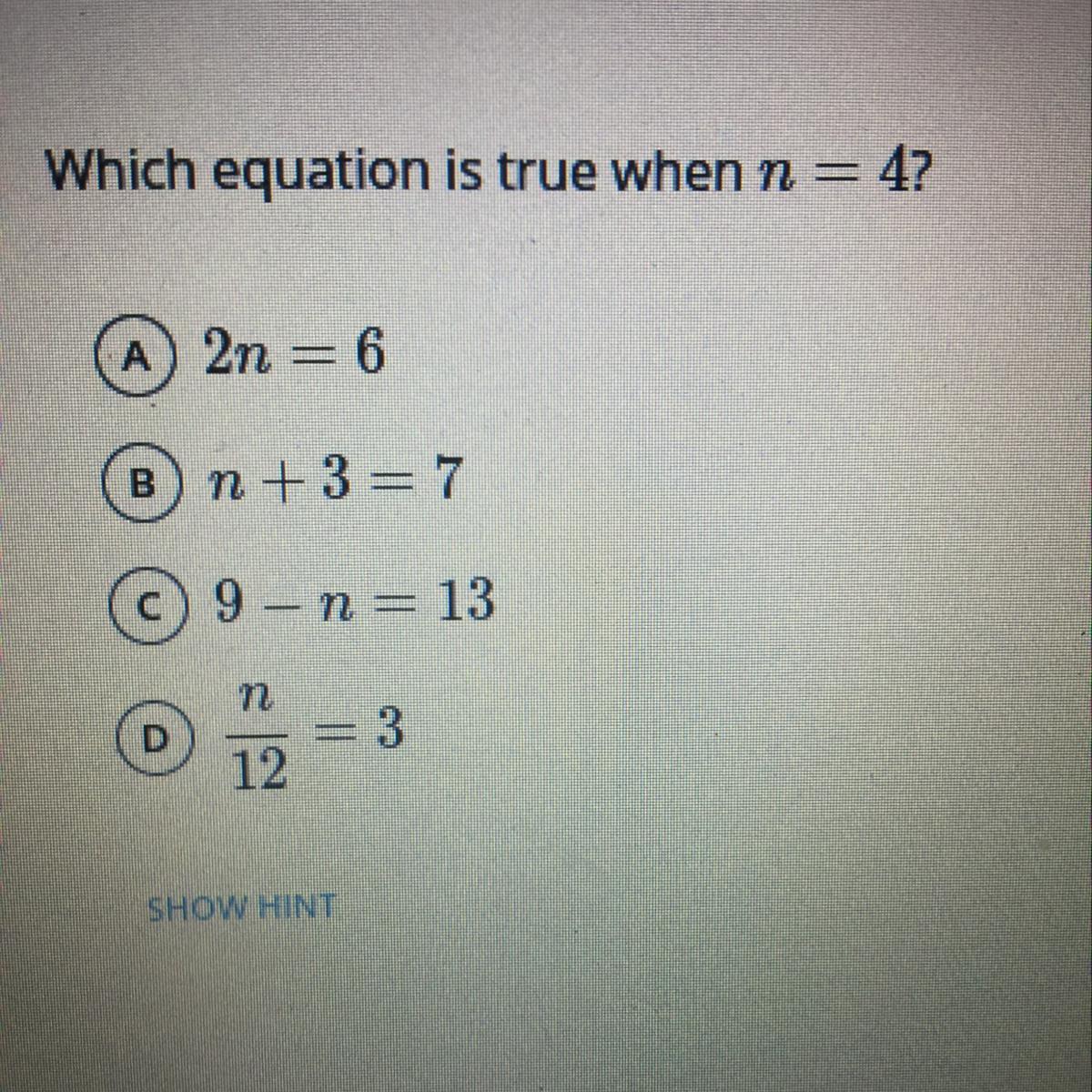 Which equation is true when $n = 4$?

A $2n = 6$

B $n + 3 = 7$

C $9 - n = 13$

D $\frac{n}{12} = 3$

SHOW HINT